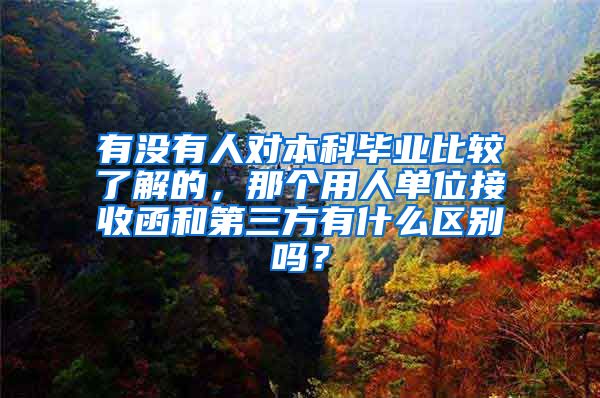 有没有人对本科毕业比较了解的，那个用人单位接收函和第三方有什么区别吗？